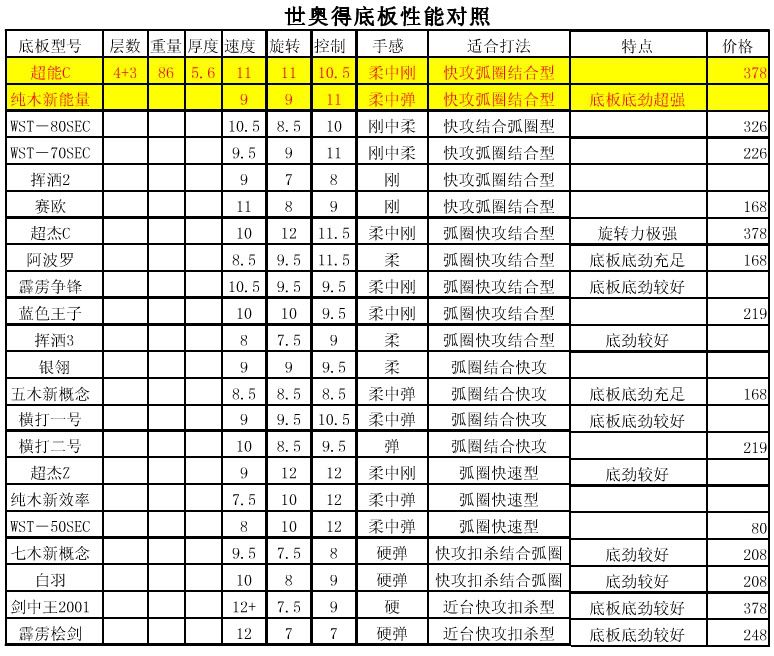 世奥得底板性能对照

| 底板型号 | 层数 | 重量 | 厚度 | 速度 | 旋转 | 控制 | 手感 | 适合打法 | 特点 | 价格 |
|---|---|---|---|---|---|---|---|---|---|---|
| 超能C | 4+3 | 86 | 5.6 | 11 | 11 | 10.5 | 柔中刚 | 快攻弧圈结合型 | | 378 |
| 纯木新能量 | | | | 9 | 9 | 11 | 柔中弹 | 快攻弧圈结合型 | 底板底劲超强 | |
| WST－80SEC | | | | 10.5 | 8.5 | 10 | 刚中柔 | 快攻结合弧圈型 | | 326 |
| WST－70SEC | | | | 9.5 | 9 | 11 | 刚中柔 | 快攻弧圈结合型 | | 226 |
| 挥洒2 | | | | 9 | 7 | 8 | 刚 | 快攻弧圈结合型 | | |
| 赛欧 | | | | 11 | 8 | 9 | 刚 | 快攻弧圈结合型 | | 168 |
| 超杰C | | | | 10 | 12 | 11.5 | 柔中刚 | 弧圈快攻结合型 | 旋转力极强 | 378 |
| 阿波罗 | | | | 8.5 | 9.5 | 11.5 | 柔 | 弧圈快攻结合型 | 底板底劲充足 | 168 |
| 霹雳争锋 | | | | 10.5 | 9.5 | 9.5 | 柔中刚 | 弧圈快攻结合型 | 底板底劲较好 | |
| 蓝色王子 | | | | 10 | 10 | 9.5 | 柔中刚 | 弧圈快攻结合型 | | 219 |
| 挥洒3 | | | | 8 | 7.5 | 9 | 柔 | 弧圈快攻结合型 | 底劲较好 | |
| 银翎 | | | | 9 | 9 | 9.5 | 柔 | 弧圈结合快攻 | | |
| 五木新概念 | | | | 8.5 | 8.5 | 8.5 | 柔中弹 | 弧圈结合快攻 | 底板底劲充足 | 168 |
| 横打一号 | | | | 9 | 9.5 | 10.5 | 柔中弹 | 弧圈结合快攻 | 底板底劲较好 | |
| 横打二号 | | | | 10 | 8.5 | 9.5 | 弹 | 弧圈结合快攻 | | 219 |
| 超杰Z | | | | 9 | 12 | 12 | 柔中刚 | 弧圈快速型 | 底劲较好 | |
| 纯木新效率 | | | | 7.5 | 10 | 12 | 柔中弹 | 弧圈快速型 | | |
| WST－50SEC | | | | 8 | 10 | 12 | 柔中弹 | 弧圈快速型 | | 80 |
| 七木新概念 | | | | 9.5 | 7.5 | 8 | 硬弹 | 快攻扣杀结合弧圈 | 底劲较好 | 208 |
| 白羽 | | | | 10 | 8 | 9 | 硬弹 | 快攻扣杀结合弧圈 | 底劲较好 | 208 |
| 剑中王2001 | | | | 12+ | 7.5 | 9 | 硬 | 近台快攻扣杀型 | 底板底劲较好 | 378 |
| 霹雳桧剑 | | | | 12 | 7 | 7 | 硬弹 | 近台快攻扣杀型 | 底板底劲较好 | 248 |